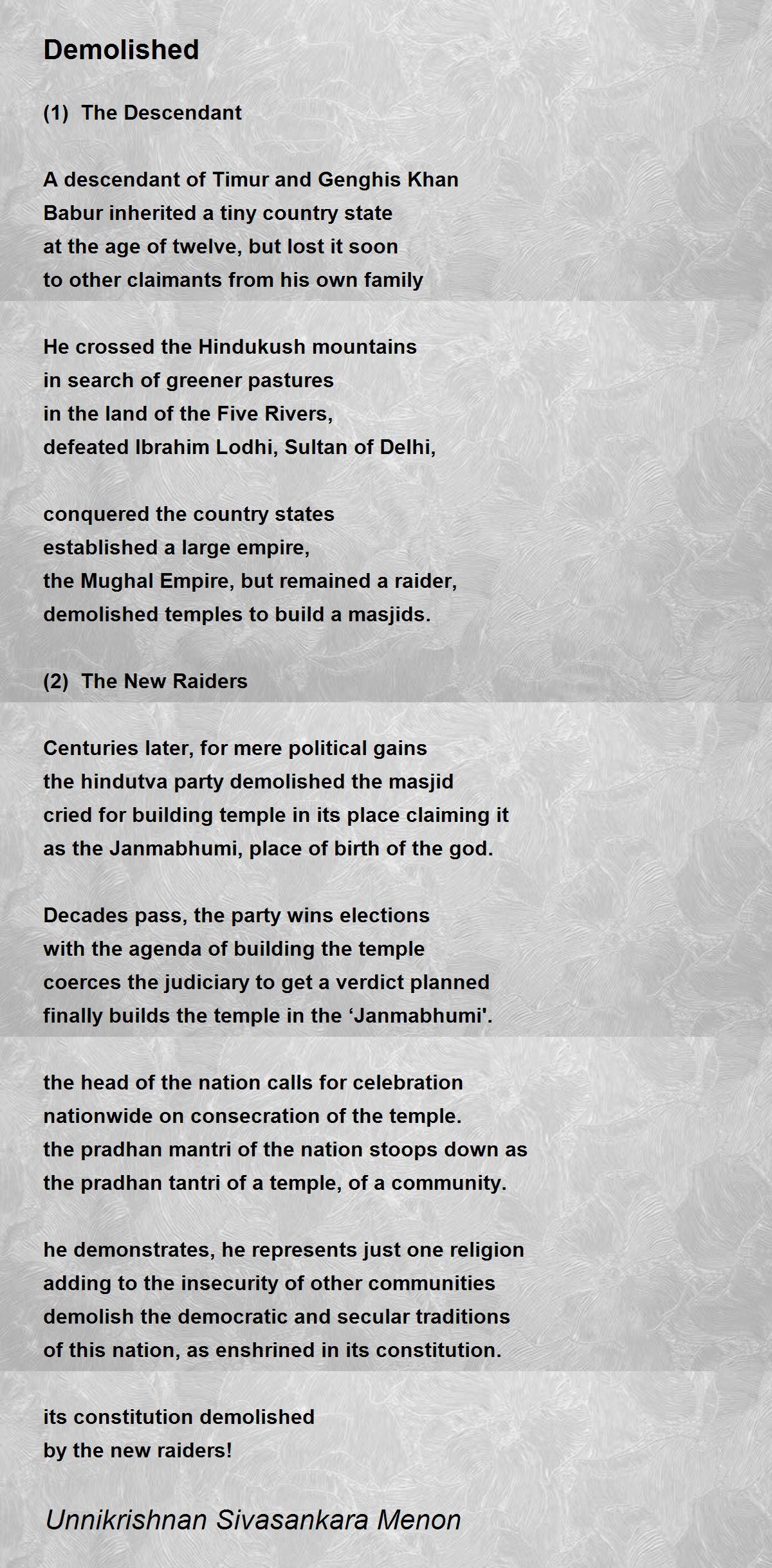 Demolished

(1) The Descendant

A descendant of Timur and Genghis Khan
Babur inherited a tiny country state
at the age of twelve, but lost it soon
to other claimants from his own family

He crossed the Hindukush mountains
in search of greener pastures
in the land of the Five Rivers,
defeated Ibrahim Lodhi, Sultan of Delhi,

conquered the country states
established a large empire,
the Mughal Empire, but remained a raider,
demolished temples to build a masjids.

(2) The New Raiders

Centuries later, for mere political gains
the hindutva party demolished the masjid
cried for building temple in its place claiming it
as the Janmabhumi, place of birth of the god.

Decades pass, the party wins elections
with the agenda of building the temple
coerces the judiciary to get a verdict planned
finally builds the temple in the ‘Janmabhumi'.

the head of the nation calls for celebration
nationwide on consecration of the temple.
the pradhan mantri of the nation stoops down as
the pradhan tantri of a temple, of a community.

he demonstrates, he represents just one religion
adding to the insecurity of other communities
demolish the democratic and secular traditions
of this nation, as enshrined in its constitution.

its constitution demolished
by the new raiders!

Unnikrishnan Sivasankara Menon